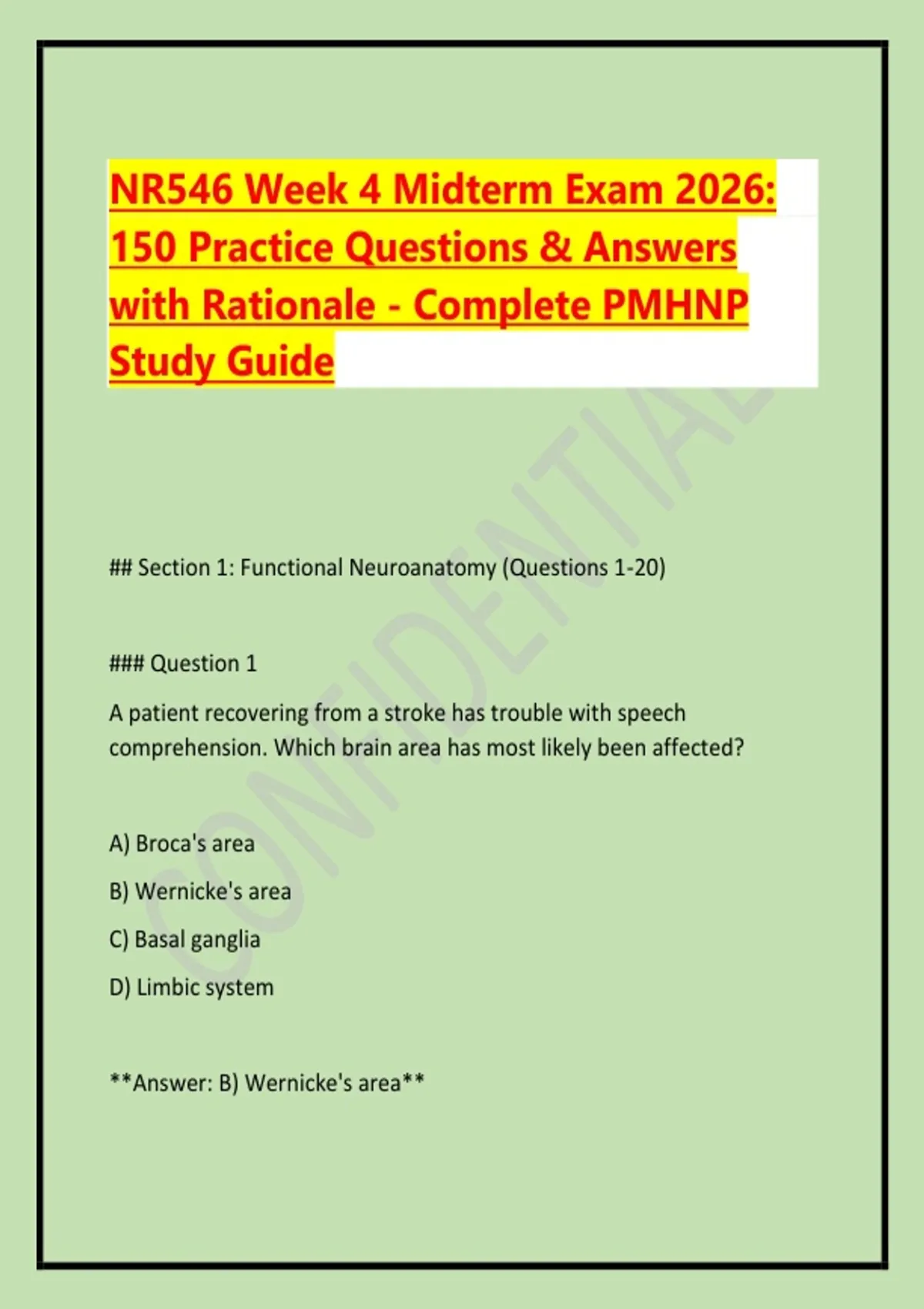 NR546 Week 4 Midterm Exam 2026: 150 Practice Questions & Answers with Rationale - Complete PMHNP Study Guide

CONFIDENTIAL

## Section 1: Functional Neuroanatomy (Questions 1-20)

### Question 1

A patient recovering from a stroke has trouble with speech comprehension. Which brain area has most likely been affected?

A) Broca's area

B) Wernicke's area

C) Basal ganglia

D) Limbic system

**Answer: B) Wernicke's area**